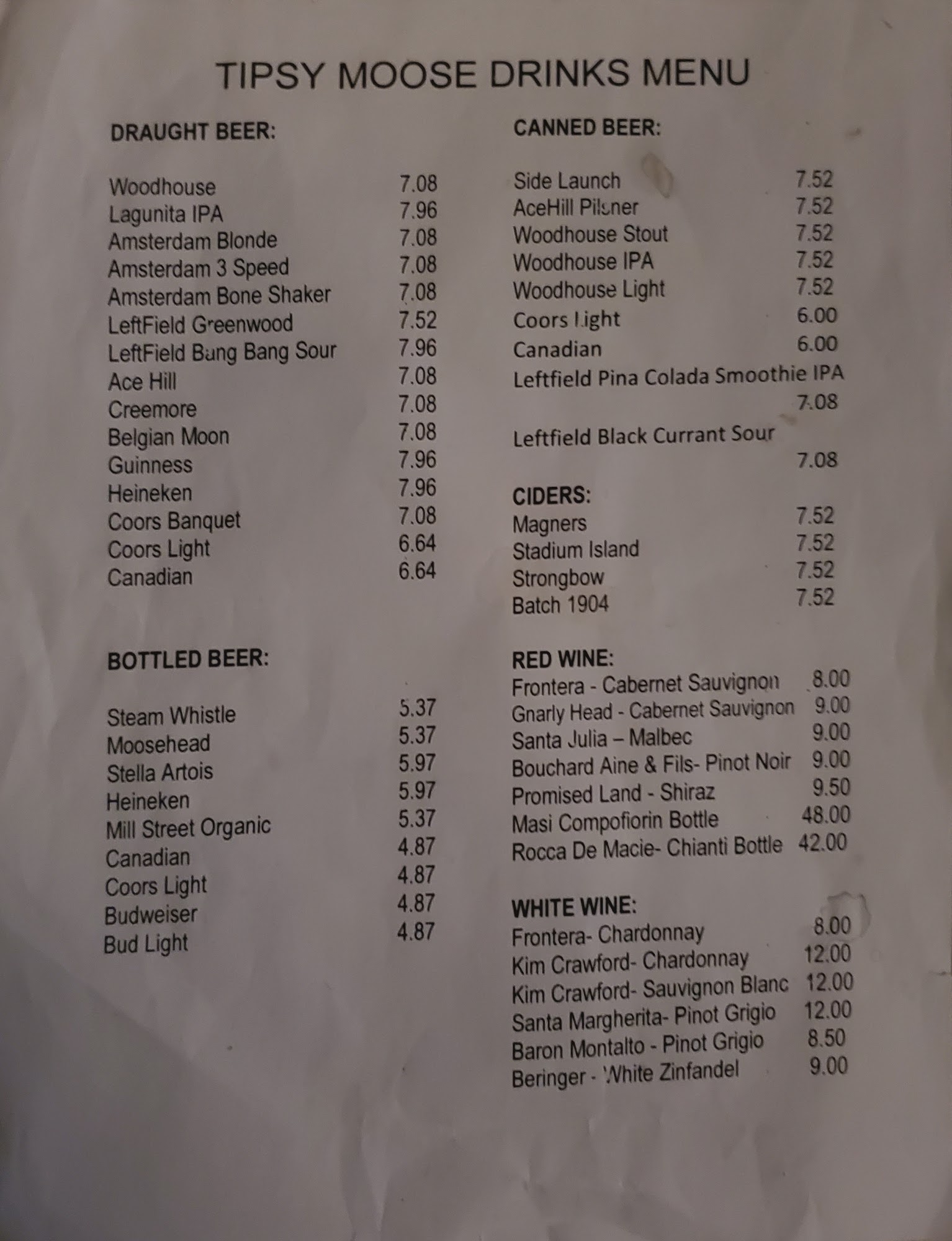 TIPSY MOOSE DRINKS MENU

DRAUGHT BEER:

Woodhouse 7.08
Lagunita IPA 7.96
Amsterdam Blonde 7.08
Amsterdam 3 Speed 7.08
Amsterdam Bone Shaker 7.08
LeftField Greenwood 7.52
LeftField Bang Bang Sour 7.96
Ace Hill 7.08
Creemore 7.08
Belgian Moon 7.08
Guinness 7.96
Heineken 7.96
Coors Banquet 7.08
Coors Light 6.64
Canadian 6.64

BOTTLED BEER:

Steam Whistle 5.37
Moosehead 5.37
Stella Artois 5.97
Heineken 5.97
Mill Street Organic 5.37
Canadian 4.87
Coors Light 4.87
Budweiser 4.87
Bud Light 4.87

CANNED BEER:

Side Launch 7.52
AceHill Pilsner 7.52
Woodhouse Stout 7.52
Woodhouse IPA 7.52
Woodhouse Light 7.52
Coors Light 6.00
Canadian 6.00
Leftfield Pina Colada Smoothie IPA 7.08
Leftfield Black Currant Sour 7.08

CIDERS:
Magners 7.52
Stadium Island 7.52
Strongbow 7.52
Batch 1904 7.52

RED WINE:
Frontera - Cabernet Sauvignon 8.00
Gnarly Head - Cabernet Sauvignon 9.00
Santa Julia – Malbec 9.00
Bouchard Aine & Fils- Pinot Noir 9.00
Promised Land - Shiraz 9.50
Masi Compofiorin Bottle 48.00
Rocca De Macie- Chianti Bottle 42.00

WHITE WINE:
Frontera- Chardonnay 8.00
Kim Crawford- Chardonnay 12.00
Kim Crawford- Sauvignon Blanc 12.00
Santa Margherita- Pinot Grigio 12.00
Baron Montalto - Pinot Grigio 8.50
Beringer - White Zinfandel 9.00